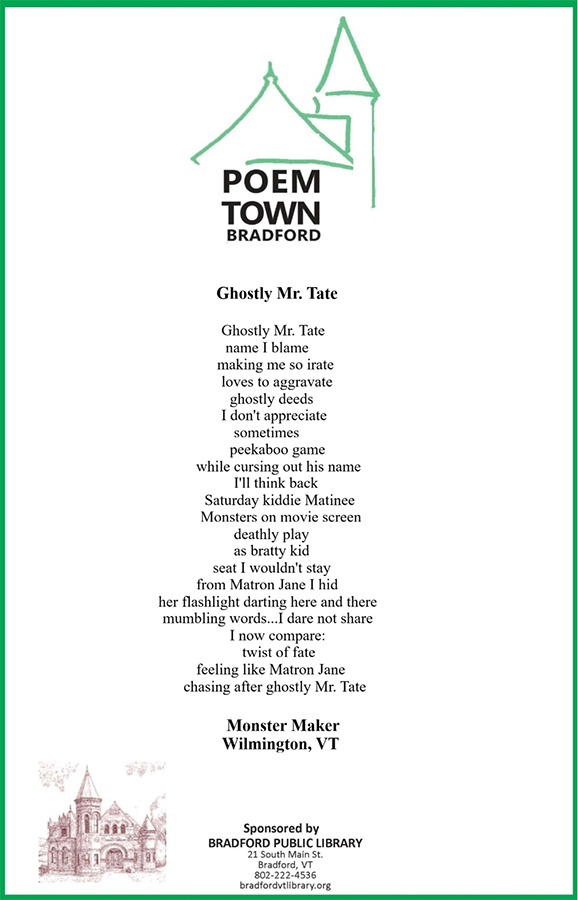 POEM
TOWN
BRADFORD

Ghostly Mr. Tate

Ghostly Mr. Tate
name I blame
making me so irate
loves to aggravate
ghostly deeds
I don't appreciate
sometimes
peekaboo game
while cursing out his name
I'll think back
Saturday kiddie Matinee
Monsters on movie screen
deathly play
as bratty kid
seat I wouldn't stay
from Matron Jane I hid
her flashlight darting here and there
mumbling words...I dare not share
I now compare:
twist of fate
feeling like Matron Jane
chasing after ghostly Mr. Tate

Monster Maker
Wilmington, VT

Sponsored by
BRADFORD PUBLIC LIBRARY
21 South Main St.
Bradford, VT
802-222-4536
bradfordvtlibrary.org